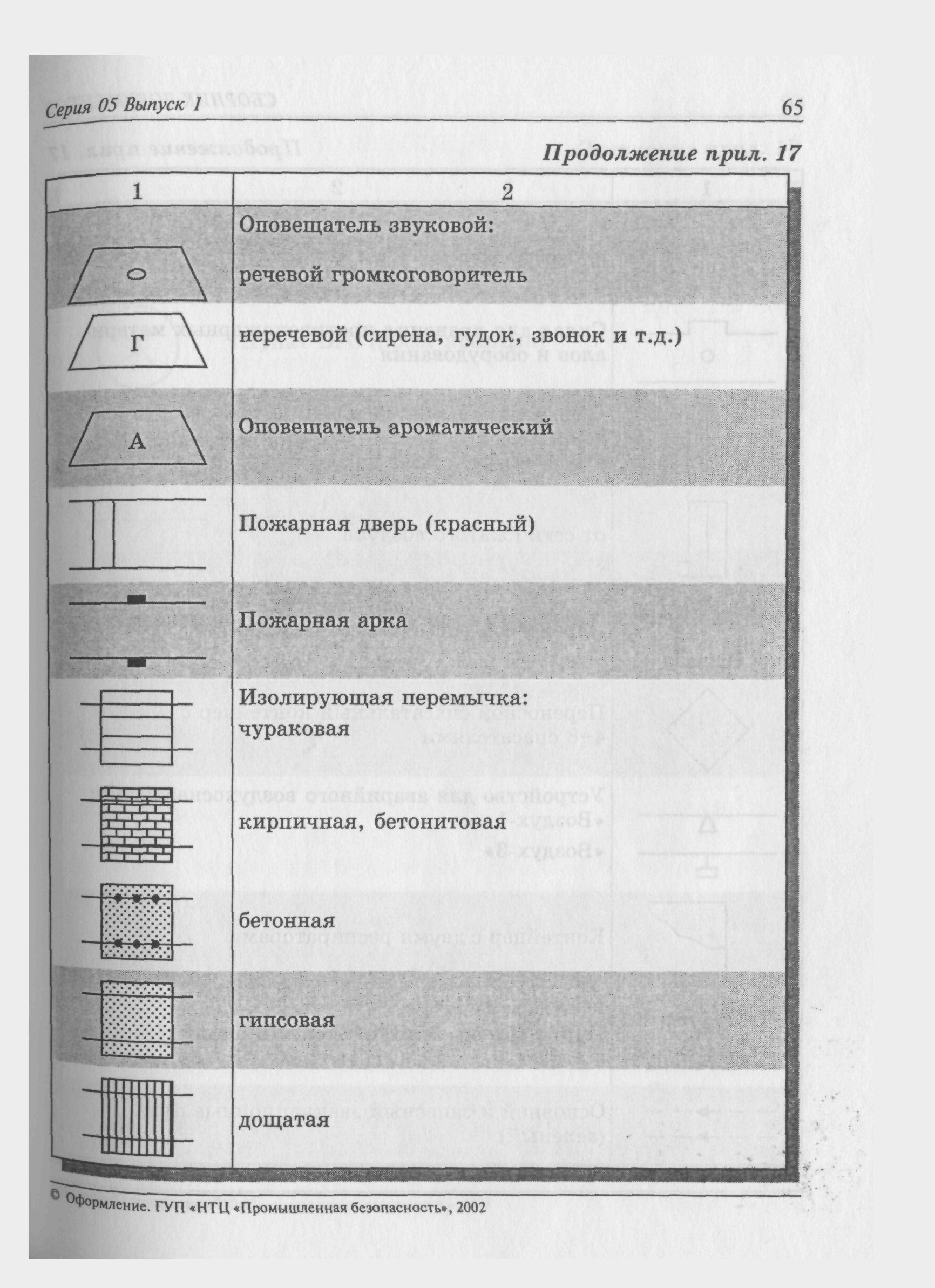 Серия 05 Выпуск 1

65

Продолжение прил. 17

| 1 | 2 |
|---|---|
| | Оповещатель звуковой: |
| О | речевой громкоговоритель |
| Г | неречевой (сирена, гудок, звонок и т.д.) |
| А | Оповещатель ароматический |
| | Пожарная дверь (красный) |
| | Пожарная арка |
| | Изолирующая перемычка: чураковая |
| | кирпичная, бетонитовая |
| | бетонная |
| | гипсовая |
| | дощатая |

© Оформление. ГУП «НТЦ «Промышленная безопасность», 2002